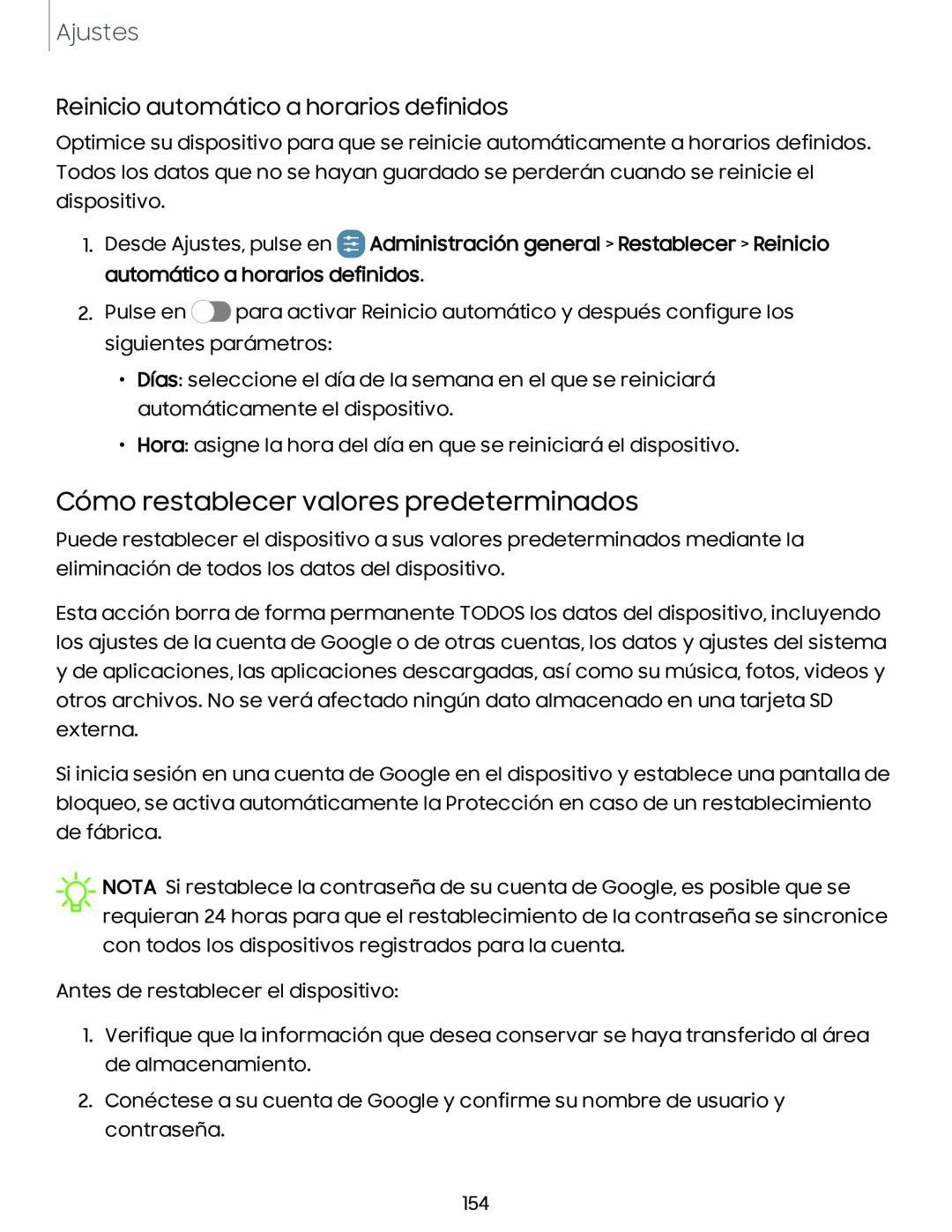 Ajustes

Reinicio automático a horarios definidos

Optimice su dispositivo para que se reinicie automáticamente a horarios definidos. Todos los datos que no se hayan guardado se perderán cuando se reinicie el dispositivo.

1. Desde Ajustes, pulse en Administración general > Restablecer > Reinicio automático a horarios definidos.

2. Pulse en para activar Reinicio automático y después configure los siguientes parámetros:

• Días: seleccione el día de la semana en el que se reiniciará automáticamente el dispositivo.

• Hora: asigne la hora del día en que se reiniciará el dispositivo.

Cómo restablecer valores predeterminados

Puede restablecer el dispositivo a sus valores predeterminados mediante la eliminación de todos los datos del dispositivo.

Esta acción borra de forma permanente TODOS los datos del dispositivo, incluyendo los ajustes de la cuenta de Google o de otras cuentas, los datos y ajustes del sistema y de aplicaciones, las aplicaciones descargadas, así como su música, fotos, videos y otros archivos. No se verá afectado ningún dato almacenado en una tarjeta SD externa.

Si inicia sesión en una cuenta de Google en el dispositivo y establece una pantalla de bloqueo, se activa automáticamente la Protección en caso de un restablecimiento de fábrica.

NOTA Si restablece la contraseña de su cuenta de Google, es posible que se requieran 24 horas para que el restablecimiento de la contraseña se sincronice con todos los dispositivos registrados para la cuenta.

Antes de restablecer el dispositivo:

1. Verifique que la información que desea conservar se haya transferido al área de almacenamiento.

2. Conéctese a su cuenta de Google y confirme su nombre de usuario y contraseña.

154